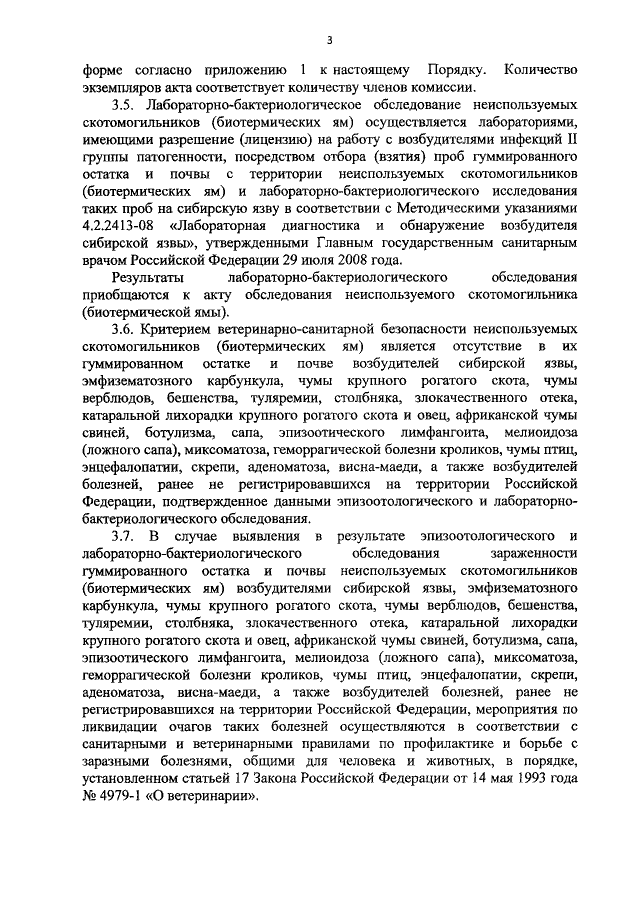 3

форме согласно приложению 1 к настоящему Порядку. Количество экземпляров акта соответствует количеству членов комиссии.

3.5. Лабораторно-бактериологическое обследование неиспользуемых скотомогильников (биотермических ям) осуществляется лабораториями, имеющими разрешение (лицензию) на работу с возбудителями инфекций II группы патогенности, посредством отбора (взятия) проб гуммированного остатка и почвы с территории неиспользуемых скотомогильников (биотермических ям) и лабораторно-бактериологического исследования таких проб на сибирскую язву в соответствии с Методическими указаниями 4.2.2413-08 «Лабораторная диагностика и обнаружение возбудителя сибирской язвы», утвержденными Главным государственным санитарным врачом Российской Федерации 29 июля 2008 года.

Результаты лабораторно-бактериологического обследования приобщаются к акту обследования неиспользуемого скотомогильника (биотермической ямы).

3.6. Критерием ветеринарно-санитарной безопасности неиспользуемых скотомогильников (биотермических ям) является отсутствие в их гуммированном остатке и почве возбудителей сибирской язвы, эмфизематозного карбункула, чумы крупного рогатого скота, чумы верблюдов, бешенства, туляремии, столбняка, злокачественного отека, катаральной лихорадки крупного рогатого скота и овец, африканской чумы свиней, ботулизма, сапа, эпизоотического лимфангоита, мелиоидоза (ложного сапа), миксоматоза, геморрагической болезни кроликов, чумы птиц, энцефалопатии, скрепи, аденоматоза, висна-маеди, а также возбудителей болезней, ранее не регистрировавшихся на территории Российской Федерации, подтвержденное данными эпизоотологического и лабораторно-бактериологического обследования.

3.7. В случае выявления в результате эпизоотологического и лабораторно-бактериологического обследования зараженности гуммированного остатка и почвы неиспользуемых скотомогильников (биотермических ям) возбудителями сибирской язвы, эмфизематозного карбункула, чумы крупного рогатого скота, чумы верблюдов, бешенства, туляремии, столбняка, злокачественного отека, катаральной лихорадки крупного рогатого скота и овец, африканской чумы свиней, ботулизма, сапа, эпизоотического лимфангоита, мелиоидоза (ложного сапа), миксоматоза, геморрагической болезни кроликов, чумы птиц, энцефалопатии, скрепи, аденоматоза, висна-маеди, а также возбудителей болезней, ранее не регистрировавшихся на территории Российской Федерации, мероприятия по ликвидации очагов таких болезней осуществляются в соответствии с санитарными и ветеринарными правилами по профилактике и борьбе с заразными болезнями, общими для человека и животных, в порядке, установленном статьей 17 Закона Российской Федерации от 14 мая 1993 года № 4979-1 «О ветеринарии».